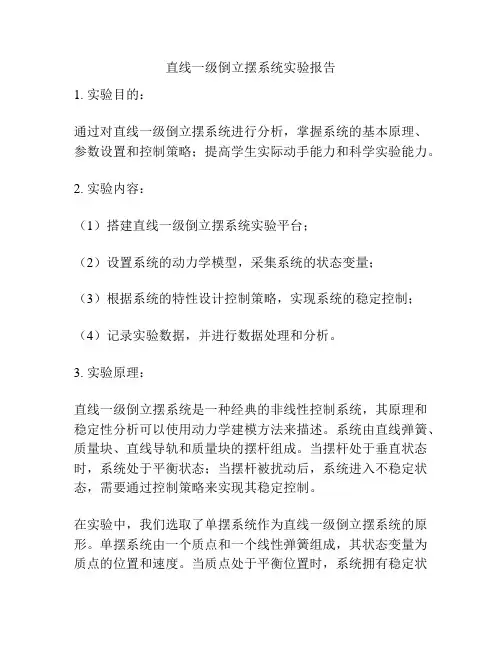 直线一级倒立摆系统实验报告

1. 实验目的：

通过对直线一级倒立摆系统进行分析，掌握系统的基本原理、参数设置和控制策略；提高学生实际动手能力和科学实验能力。

2. 实验内容：

（1）搭建直线一级倒立摆系统实验平台；

（2）设置系统的动力学模型，采集系统的状态变量；

（3）根据系统的特性设计控制策略，实现系统的稳定控制；

（4）记录实验数据，并进行数据处理和分析。

3. 实验原理：

直线一级倒立摆系统是一种经典的非线性控制系统，其原理和稳定性分析可以使用动力学建模方法来描述。系统由直线弹簧、质量块、直线导轨和质量块的摆杆组成。当摆杆处于垂直状态时，系统处于平衡状态；当摆杆被扰动后，系统进入不稳定状态，需要通过控制策略来实现其稳定控制。

在实验中，我们选取了单摆系统作为直线一级倒立摆系统的原形。单摆系统由一个质点和一个线性弹簧组成，其状态变量为质点的位置和速度。当质点处于平衡位置时，系统拥有稳定状